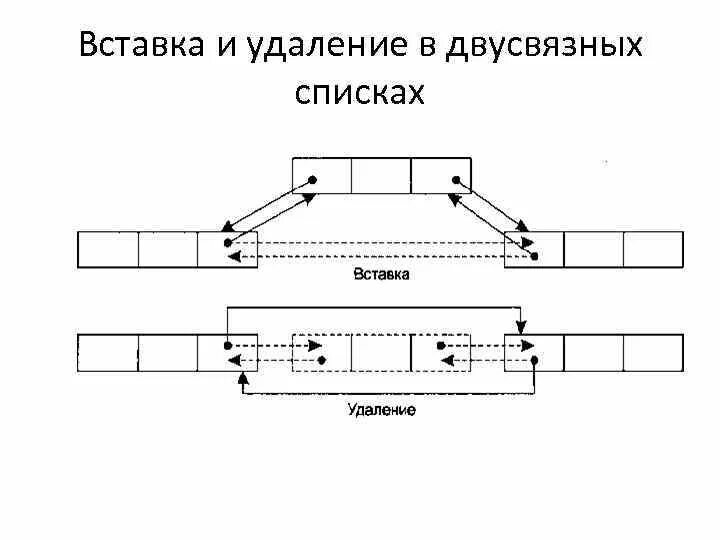 Вставка и удаление в двусвязных списках

Вставка

Удаление